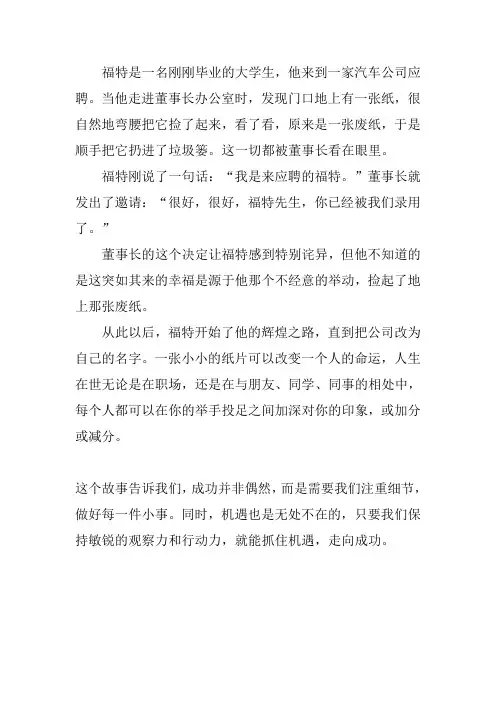 福特是一名刚刚毕业的大学生，他来到一家汽车公司应聘。当他走进董事长办公室时，发现门口地上有一张纸，很自然地弯腰把它捡了起来，看了看，原来是一张废纸，于是顺手把它扔进了垃圾篓。这一切都被董事长看在眼里。

福特刚说了一句话：“我是来应聘的福特。”董事长就发出了邀请：“很好，很好，福特先生，你已经被我们录用了。”

董事长的这个决定让福特感到特别诧异，但他不知道的是这突如其来的幸福是源于他那个不经意的举动，捡起了地上那张废纸。

从此以后，福特开始了他的辉煌之路，直到把公司改为自己的名字。一张小小的纸片可以改变一个人的命运，人生在世无论是在职场，还是在与朋友、同学、同事的相处中，每个人都可以在你的举手投足之间加深对你的印象，或加分或减分。

这个故事告诉我们，成功并非偶然，而是需要我们注重细节，做好每一件小事。同时，机遇也是无处不在的，只要我们保持敏锐的观察力和行动力，就能抓住机遇，走向成功。